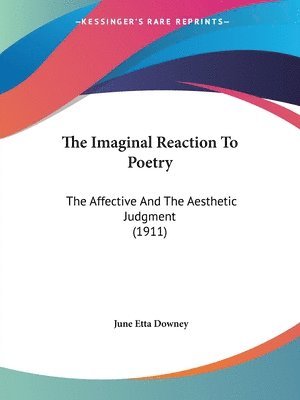 —KESSINGER'S RARE REPRINTS—

The Imaginal Reaction To Poetry

The Affective And The Aesthetic Judgment
(1911)

June Etta Downey